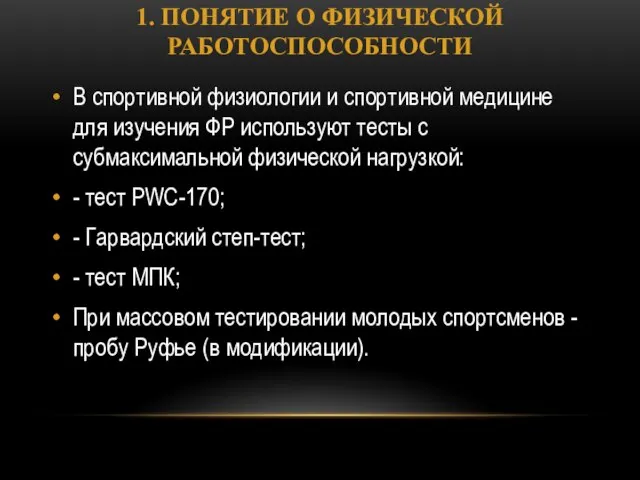 1. ПОНЯТИЕ О ФИЗИЧЕСКОЙ РАБОТОСПОСОБНОСТИ

• В спортивной физиологии и спортивной медицине для изучения ФР используют тесты с субмаксимальной физической нагрузкой:

• - тест PWC-170;

• - Гарвардский степ-тест;

• - тест МПК;

• При массовом тестировании молодых спортсменов - пробу Руфье (в модификации).